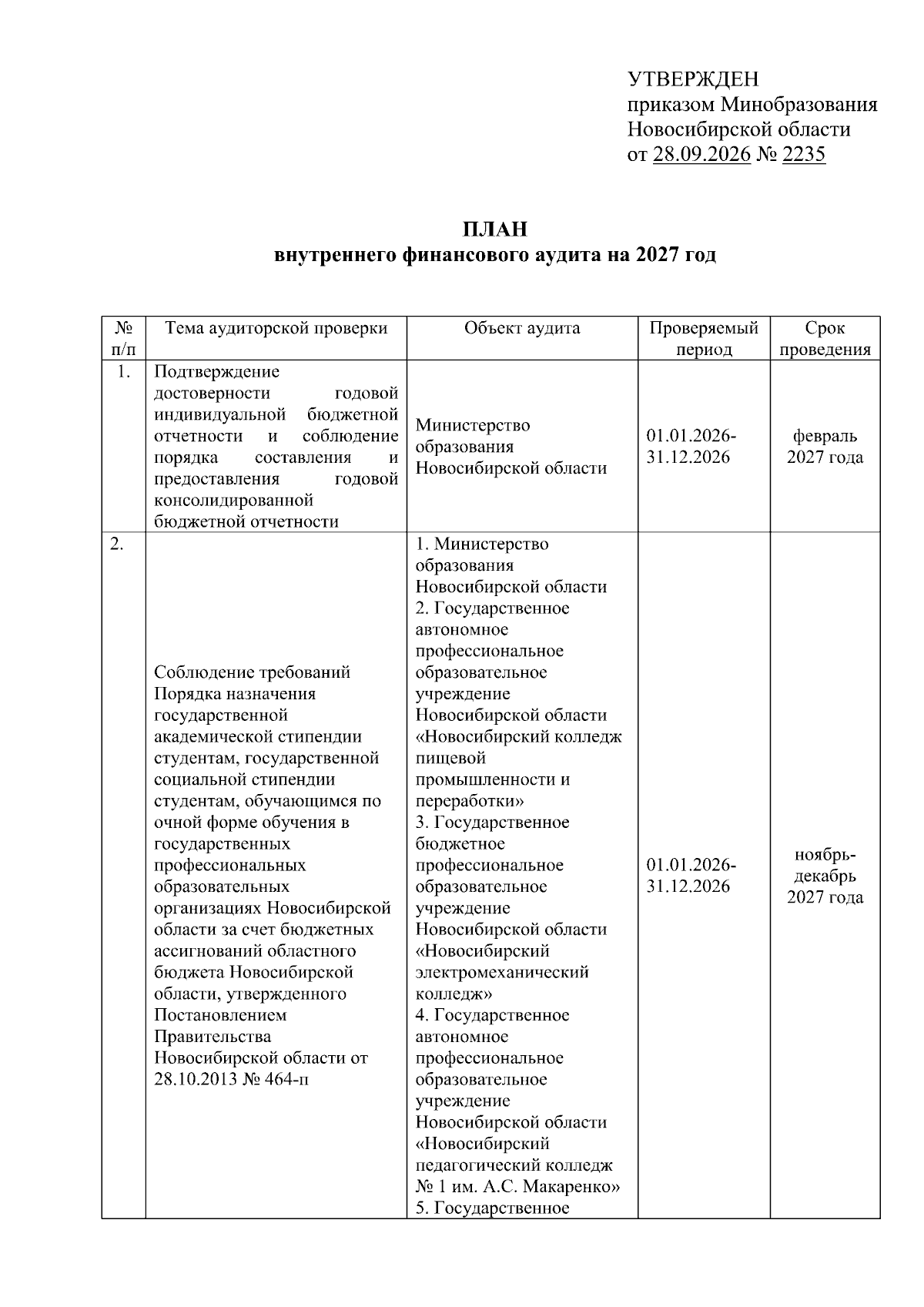 УТВЕРЖДЕН
приказом Минобразования Новосибирской области
от 28.09.2026 № 2235

ПЛАН
внутреннего финансового аудита на 2027 год

| № п/п | Тема аудиторской проверки | Объект аудита | Проверяемый период | Срок проведения |
|---|---|---|---|---|
| 1. | Подтверждение достоверности годовой индивидуальной бюджетной отчетности и соблюдение порядка составления и предоставления годовой консолидированной бюджетной отчетности | Министерство образования Новосибирской области | 01.01.2026-31.12.2026 | февраль 2027 года |
| 2. | Соблюдение требований Порядка назначения государственной академической стипендии студентам, государственной социальной стипендии студентам, обучающимся по очной форме обучения в государственных профессиональных образовательных организациях Новосибирской области за счет бюджетных ассигнований областного бюджета Новосибирской области, утвержденного Постановлением Правительства Новосибирской области от 28.10.2013 № 464-п | 1. Министерство образования Новосибирской области 2. Государственное автономное профессиональное образовательное учреждение Новосибирской области «Новосибирский колледж пищевой промышленности и переработки» 3. Государственное бюджетное профессиональное образовательное учреждение Новосибирской области «Новосибирский электромеханический колледж» 4. Государственное автономное профессиональное образовательное учреждение Новосибирской области «Новосибирский педагогический колледж № 1 им. А.С. Макаренко» 5. Государственное | 01.01.2026-31.12.2026 | ноябрь-декабрь 2027 года |